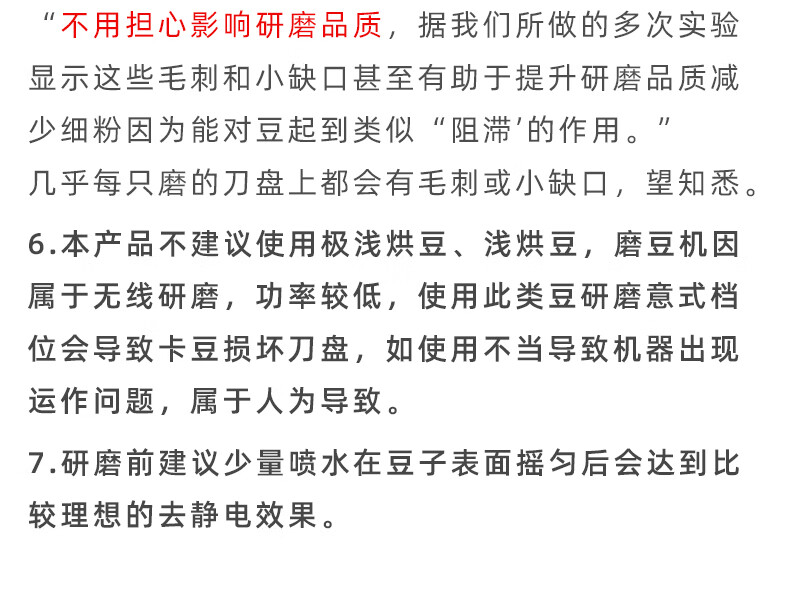 “不用担心影响研磨品质，据我们所做的多次实验显示这些毛刺和小缺口甚至有助于提升研磨品质减少细粉因为能对豆起到类似“阻滞’的作用。”
几乎每只磨的刀盘上都会有毛刺或小缺口，望知悉。

6.本产品不建议使用极浅烘豆、浅烘豆，磨豆机因属于无线研磨，功率较低，使用此类豆研磨意式档位会导致卡豆损坏刀盘，如使用不当导致机器出现运作问题，属于人为导致。

7.研磨前建议少量喷水在豆子表面摇匀后会达到比较理想的去静电效果。